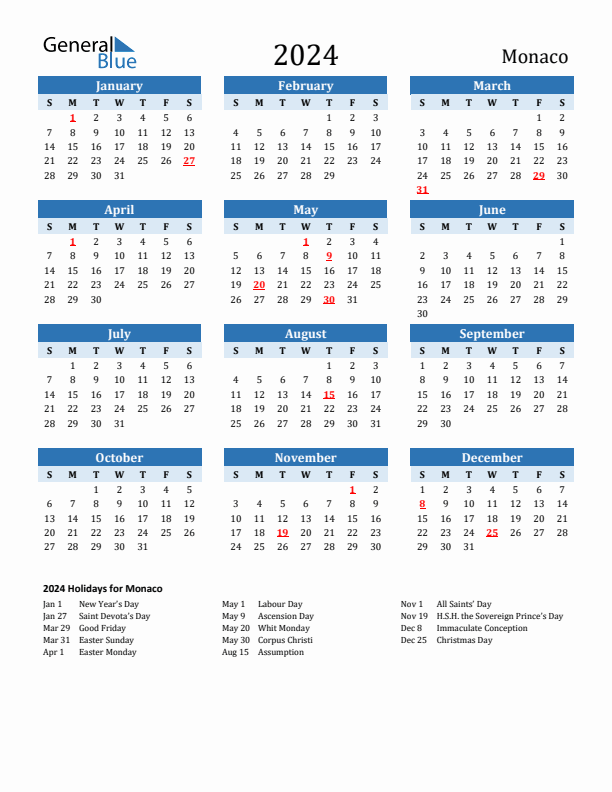 General Blue

2024

Monaco

January

| S | M | T | W | T | F | S |
|---|---|---|---|---|---|---|
|  | 1 | 2 | 3 | 4 | 5 | 6 |
| 7 | 8 | 9 | 10 | 11 | 12 | 13 |
| 14 | 15 | 16 | 17 | 18 | 19 | 20 |
| 21 | 22 | 23 | 24 | 25 | 26 | 27 |
| 28 | 29 | 30 | 31 |  |  |  |

February

| S | M | T | W | T | F | S |
|---|---|---|---|---|---|---|
|  |  |  |  | 1 | 2 | 3 |
| 4 | 5 | 6 | 7 | 8 | 9 | 10 |
| 11 | 12 | 13 | 14 | 15 | 16 | 17 |
| 18 | 19 | 20 | 21 | 22 | 23 | 24 |
| 25 | 26 | 27 | 28 | 29 |  |  |

March

| S | M | T | W | T | F | S |
|---|---|---|---|---|---|---|
|  |  |  |  |  | 1 | 2 |
| 3 | 4 | 5 | 6 | 7 | 8 | 9 |
| 10 | 11 | 12 | 13 | 14 | 15 | 16 |
| 17 | 18 | 19 | 20 | 21 | 22 | 23 |
| 24 | 25 | 26 | 27 | 28 | 29 | 30 |
| 31 |  |  |  |  |  |  |

April

| S | M | T | W | T | F | S |
|---|---|---|---|---|---|---|
|  | 1 | 2 | 3 | 4 | 5 | 6 |
| 7 | 8 | 9 | 10 | 11 | 12 | 13 |
| 14 | 15 | 16 | 17 | 18 | 19 | 20 |
| 21 | 22 | 23 | 24 | 25 | 26 | 27 |
| 28 | 29 | 30 |  |  |  |  |

May

| S | M | T | W | T | F | S |
|---|---|---|---|---|---|---|
|  |  |  | 1 | 2 | 3 | 4 |
| 5 | 6 | 7 | 8 | 9 | 10 | 11 |
| 12 | 13 | 14 | 15 | 16 | 17 | 18 |
| 19 | 20 | 21 | 22 | 23 | 24 | 25 |
| 26 | 27 | 28 | 29 | 30 | 31 |  |

June

| S | M | T | W | T | F | S |
|---|---|---|---|---|---|---|
|  |  |  |  |  |  | 1 |
| 2 | 3 | 4 | 5 | 6 | 7 | 8 |
| 9 | 10 | 11 | 12 | 13 | 14 | 15 |
| 16 | 17 | 18 | 19 | 20 | 21 | 22 |
| 23 | 24 | 25 | 26 | 27 | 28 | 29 |
| 30 |  |  |  |  |  |  |

July

| S | M | T | W | T | F | S |
|---|---|---|---|---|---|---|
|  | 1 | 2 | 3 | 4 | 5 | 6 |
| 7 | 8 | 9 | 10 | 11 | 12 | 13 |
| 14 | 15 | 16 | 17 | 18 | 19 | 20 |
| 21 | 22 | 23 | 24 | 25 | 26 | 27 |
| 28 | 29 | 30 | 31 |  |  |  |

August

| S | M | T | W | T | F | S |
|---|---|---|---|---|---|---|
|  |  |  |  | 1 | 2 | 3 |
| 4 | 5 | 6 | 7 | 8 | 9 | 10 |
| 11 | 12 | 13 | 14 | 15 | 16 | 17 |
| 18 | 19 | 20 | 21 | 22 | 23 | 24 |
| 25 | 26 | 27 | 28 | 29 | 30 | 31 |

September

| S | M | T | W | T | F | S |
|---|---|---|---|---|---|---|
| 1 | 2 | 3 | 4 | 5 | 6 | 7 |
| 8 | 9 | 10 | 11 | 12 | 13 | 14 |
| 15 | 16 | 17 | 18 | 19 | 20 | 21 |
| 22 | 23 | 24 | 25 | 26 | 27 | 28 |
| 29 | 30 |  |  |  |  |  |

October

| S | M | T | W | T | F | S |
|---|---|---|---|---|---|---|
|  |  | 1 | 2 | 3 | 4 | 5 |
| 6 | 7 | 8 | 9 | 10 | 11 | 12 |
| 13 | 14 | 15 | 16 | 17 | 18 | 19 |
| 20 | 21 | 22 | 23 | 24 | 25 | 26 |
| 27 | 28 | 29 | 30 | 31 |  |  |

November

| S | M | T | W | T | F | S |
|---|---|---|---|---|---|---|
|  |  |  |  |  | 1 | 2 |
| 3 | 4 | 5 | 6 | 7 | 8 | 9 |
| 10 | 11 | 12 | 13 | 14 | 15 | 16 |
| 17 | 18 | 19 | 20 | 21 | 22 | 23 |
| 24 | 25 | 26 | 27 | 28 | 29 | 30 |

December

| S | M | T | W | T | F | S |
|---|---|---|---|---|---|---|
| 1 | 2 | 3 | 4 | 5 | 6 | 7 |
| 8 | 9 | 10 | 11 | 12 | 13 | 14 |
| 15 | 16 | 17 | 18 | 19 | 20 | 21 |
| 22 | 23 | 24 | 25 | 26 | 27 | 28 |
| 29 | 30 | 31 |  |  |  |  |

2024 Holidays for Monaco

Jan 1 New Year's Day
Jan 27 Saint Devota's Day
Mar 29 Good Friday
Mar 31 Easter Sunday
Apr 1 Easter Monday

May 1 Labour Day
May 9 Ascension Day
May 20 Whit Monday
May 30 Corpus Christi
Aug 15 Assumption

Nov 1 All Saints' Day
Nov 19 H.S.H. the Sovereign Prince's Day
Dec 8 Immaculate Conception
Dec 25 Christmas Day